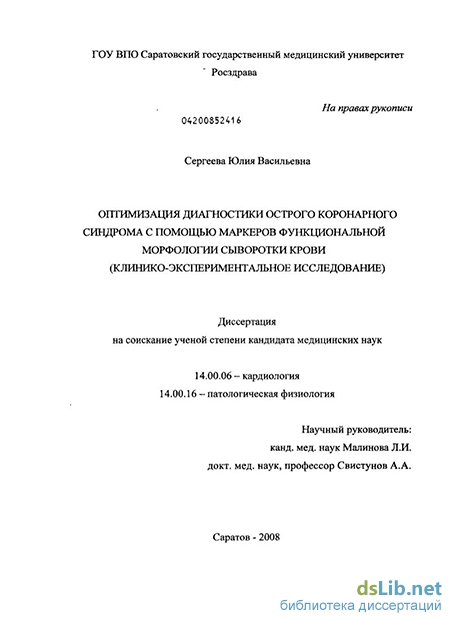 ГОУ ВПО Саратовский государственный медицинский университет Росздрава

На правах рукописи

04200852416

Сергеева Юлия Васильевна

ОПТИМИЗАЦИЯ ДИАГНОСТИКИ ОСТРОГО КОРОНАРНОГО СИНДРОМА С ПОМОЩЬЮ МАРКЕРОВ ФУНКЦИОНАЛЬНОЙ МОРФОЛОГИИ СЫВОРОТКИ КРОВИ (КЛИНИКО-ЭКСПЕРИМЕНТАЛЬНОЕ ИССЛЕДОВАНИЕ)

Диссертация
на соискание ученой степени кандидата медицинских наук

14.00.06 – кардиология
14.00.16 – патологическая физиология

Научный руководитель:
канд. мед. наук Малинова Л.И.
докт. мед. наук, профессор Свистунов А.А.

Саратов - 2008

dsLib.net
библиотека диссертаций